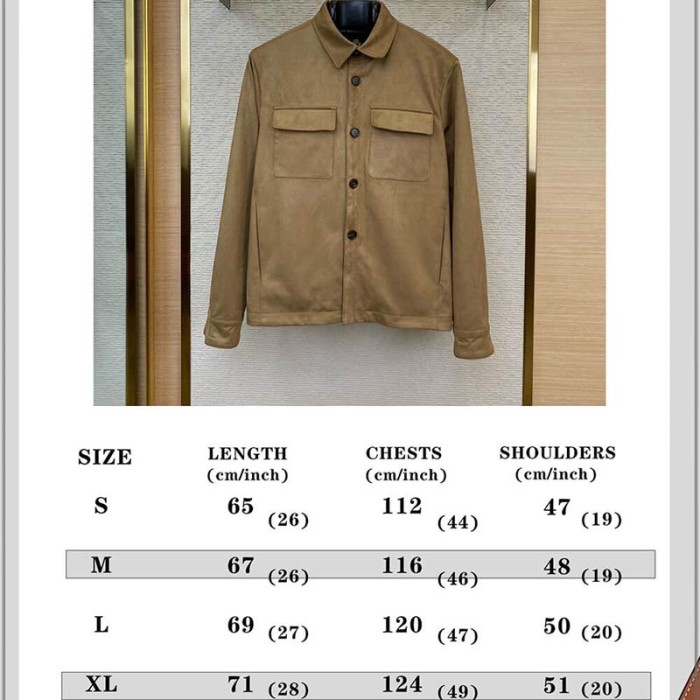 | SIZE | LENGTH (cm/inch) | CHESTS (cm/inch) | SHOULDERS (cm/inch) |
|---|---|---|---|
| S | 65 (26) | 112 (44) | 47 (19) |
| M | 67 (26) | 116 (46) | 48 (19) |
| L | 69 (27) | 120 (47) | 50 (20) |
| XL | 71 (28) | 124 (49) | 51 (20) |